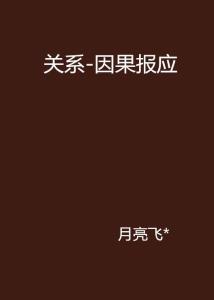 关系-因果报应

月亮飞*